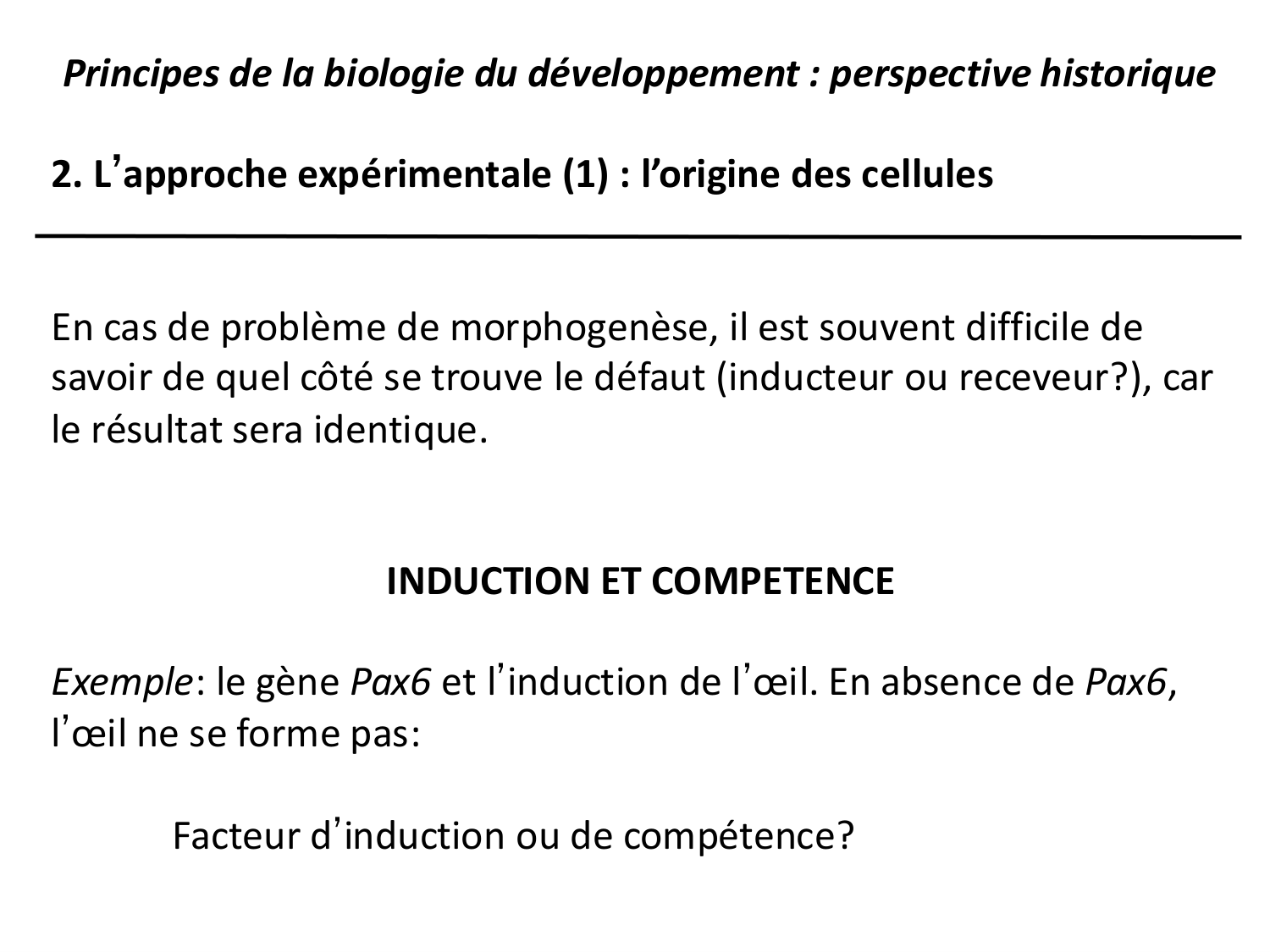 Principes de la biologie du développement : perspective historique

2. L'approche expérimentale (1) : l'origine des cellules

En cas de problème de morphogenèse, il est souvent difficile de savoir de quel côté se trouve le défaut (inducteur ou receveur?), car le résultat sera identique.

INDUCTION ET COMPETENCE

Exemple: le gène Pax6 et l'induction de l'œil. En absence de Pax6, l'œil ne se forme pas:

Facteur d'induction ou de compétence?